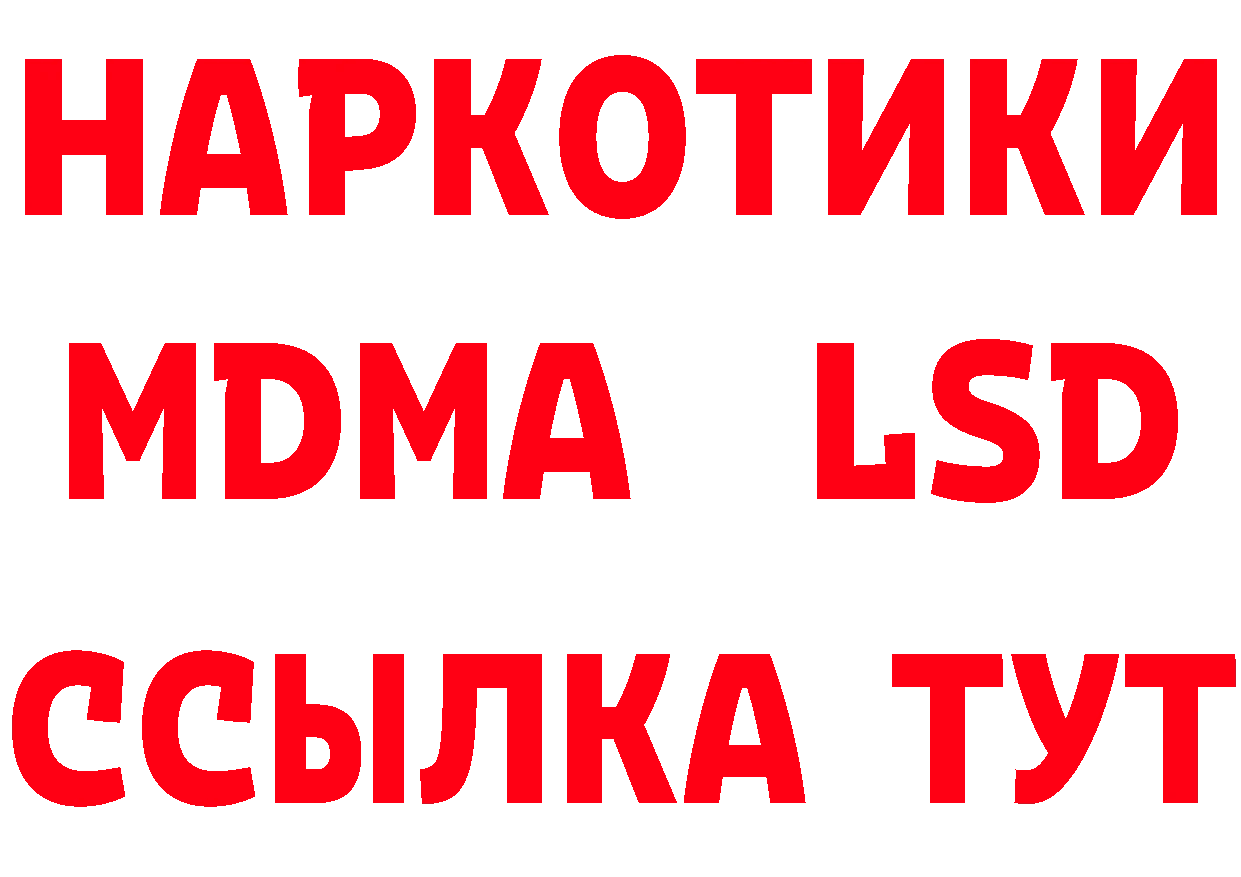 НАРКОТИКИ
MDMA LSD
ССЫЛКА ТУТ